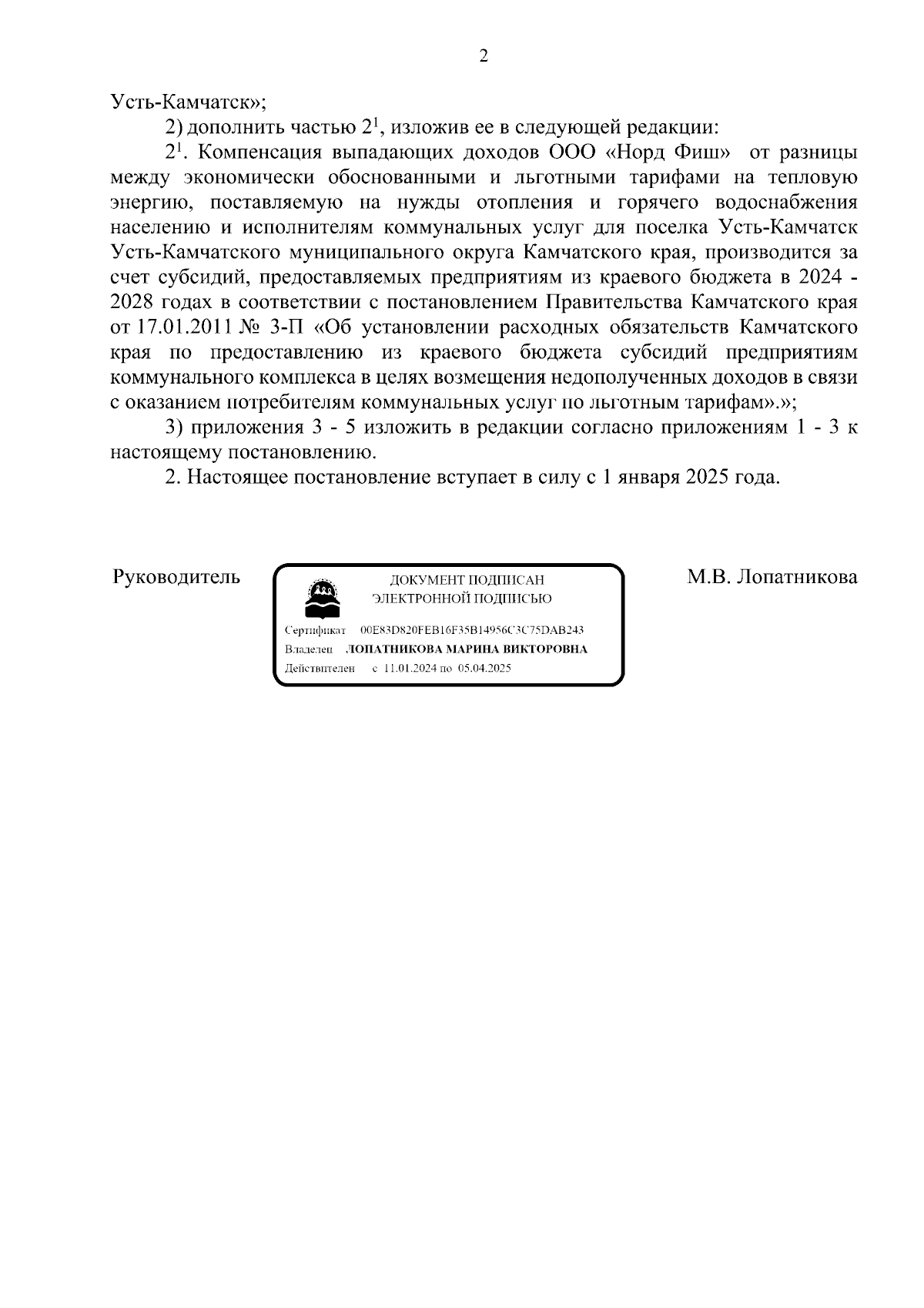 2

Усть-Камчатск»;

2) дополнить частью $2^1$, изложив ее в следующей редакции:

$2^1$. Компенсация выпадающих доходов ООО «Норд Фиш» от разницы между экономически обоснованными и льготными тарифами на тепловую энергию, поставляемую на нужды отопления и горячего водоснабжения населению и исполнителям коммунальных услуг для поселка Усть-Камчатск Усть-Камчатского муниципального округа Камчатского края, производится за счет субсидий, предоставляемых предприятиям из краевого бюджета в 2024 - 2028 годах в соответствии с постановлением Правительства Камчатского края от 17.01.2011 № 3-П «Об установлении расходных обязательств Камчатского края по предоставлению из краевого бюджета субсидий предприятиям коммунального комплекса в целях возмещения недополученных доходов в связи с оказанием потребителям коммунальных услуг по льготным тарифам».»;

3) приложения 3 - 5 изложить в редакции согласно приложениям 1 - 3 к настоящему постановлению.

2. Настоящее постановление вступает в силу с 1 января 2025 года.

Руководитель

ДОКУМЕНТ ПОДПИСАН
ЭЛЕКТРОННОЙ ПОДПИСЬЮ

Сертификат 00E83D820FEB16F35B14956C3C75DAB243
Владелец ЛОПАТНИКОВА МАРИНА ВИКТОРОВНА
Действителен с 11.01.2024 по 05.04.2025

М.В. Лопатникова